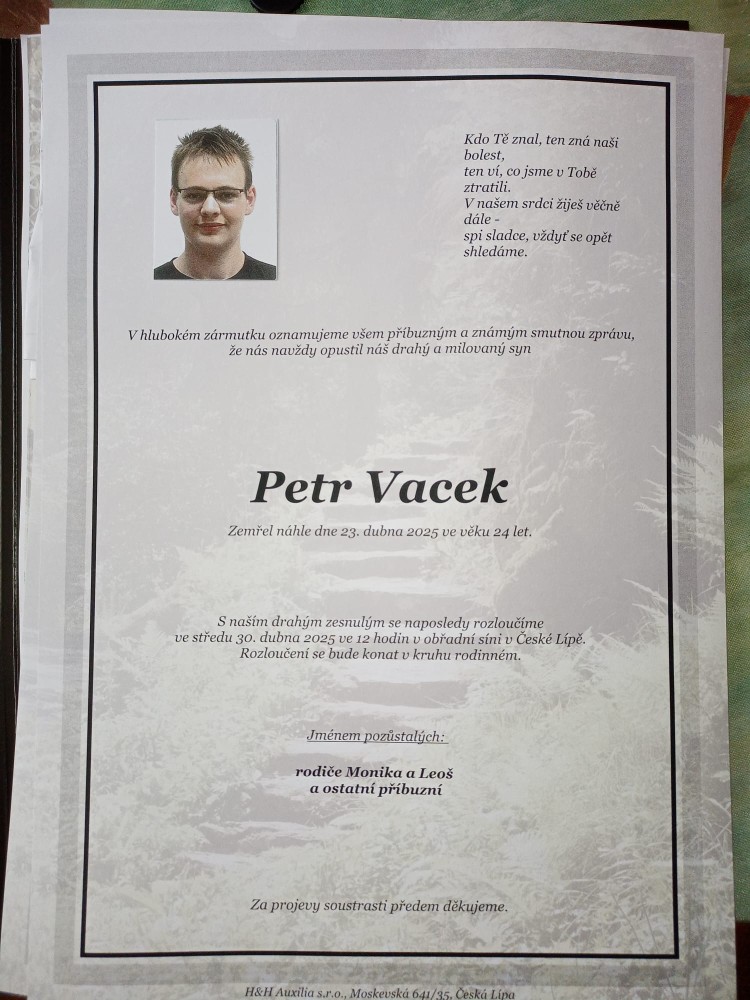 Kdo Tě znal, ten zná naši bolest,
ten ví, co jsme v Tobě ztratili.
V našem srdci žiješ věčně dále -
spi sladce, vždyť se opět shledáme.

V hlubokém zármutku oznamujeme všem příbuzným a známým smutnou zprávu, že nás navždy opustil náš drahý a milovaný syn

Petr Vacek

Zemřel náhle dne 23. dubna 2025 ve věku 24 let.

S naším drahým zesnulým se naposledy rozloučíme ve středu 30. dubna 2025 ve 12 hodin v obřadní síni v České Lípě. Rozloučení se bude konat v kruhu rodinném.

Jménem pozůstalých:

rodiče Monika a Leoš
a ostatní příbuzní

Za projevy soustrasti předem děkujeme.

H&H Auxilia s.r.o., Moskevská 641/35, Česká Lípa